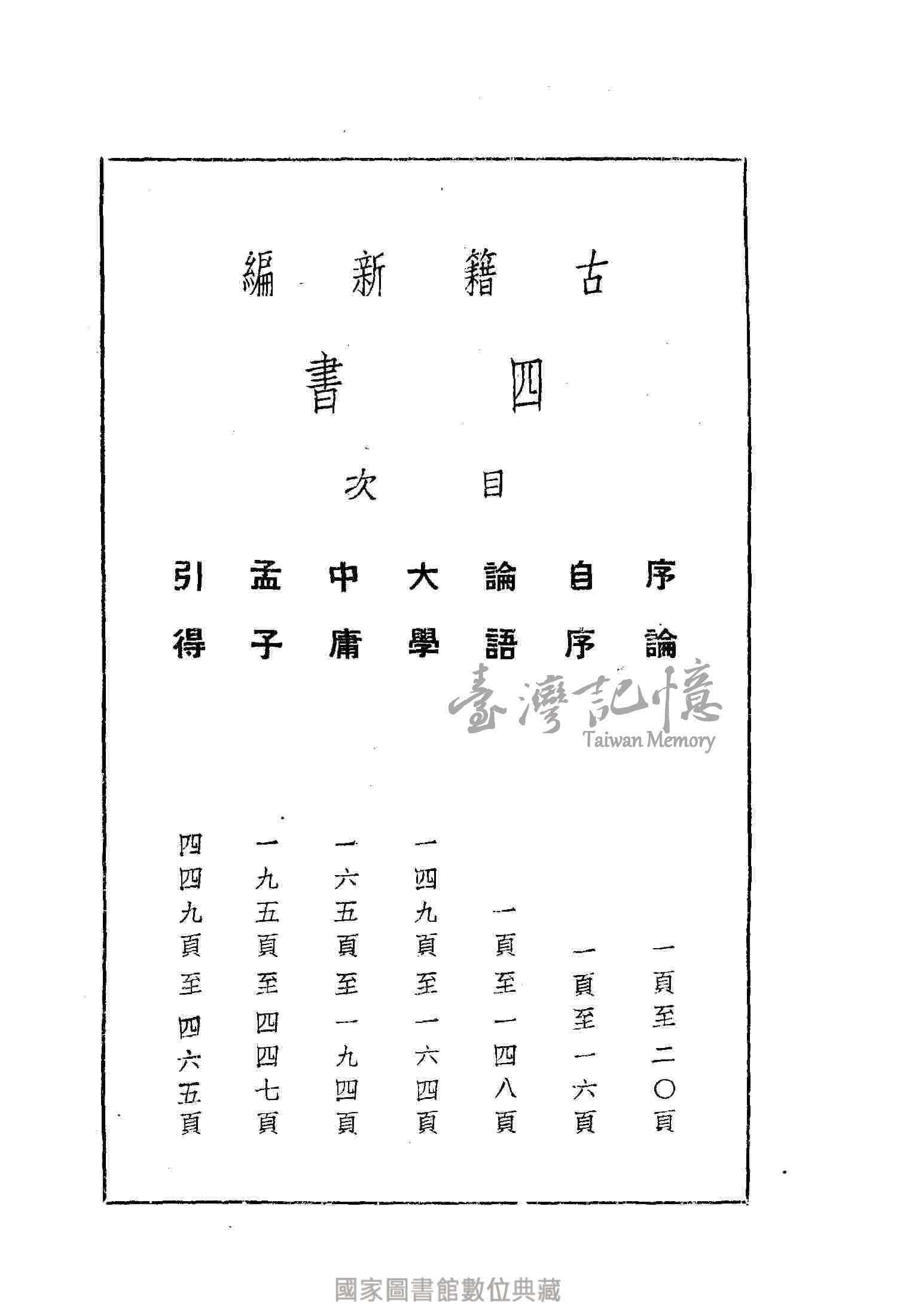 古籍新編

四書

目次

序論　一頁至二〇頁
自序　一頁至一六頁
論語　一頁至一四八頁
大學　一四九頁至一六四頁
中庸　一六五頁至一九四頁
孟子　一九五頁至四四七頁
引得　四四九頁至四六五頁

臺灣記憶
Taiwan Memory

國家圖書館數位典藏